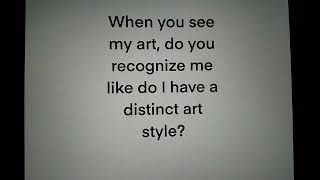 When you see my art, do you recognize me like do I have a distinct art style?